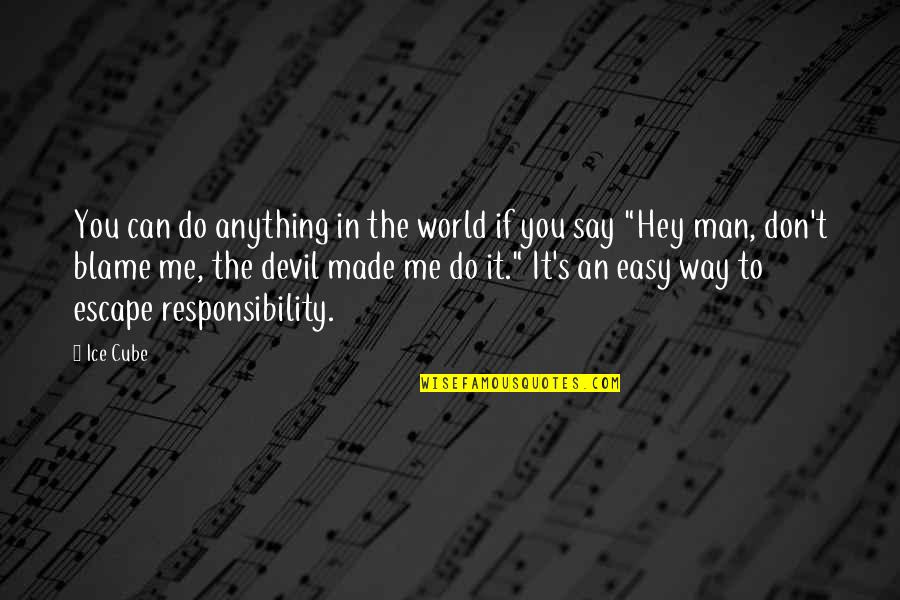 You can do anything in the world if you say "Hey man, don't blame me, the devil made me do it." It's an easy way to escape responsibility.

Ice Cube

WISEFAMOUSQUOTES.COM